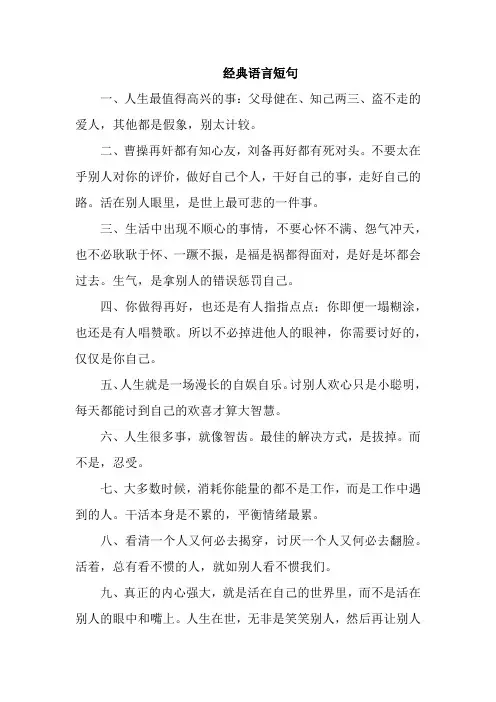 经典语言短句

一、人生最值得高兴的事：父母健在、知己两三、盗不走的爱人，其他都是假象，别太计较。

二、曹操再奸都有知心友，刘备再好都有死对头。不要太在乎别人对你的评价，做好自己个人，干好自己的事，走好自己的路。活在别人眼里，是世上最可悲的一件事。

三、生活中出现不顺心的事情，不要心怀不满、怨气冲天，也不必耿耿于怀、一蹶不振，是福是祸都得面对，是好是坏都会过去。生气，是拿别人的错误惩罚自己。

四、你做得再好，也还是有人指指点点；你即便一塌糊涂，也还是有人唱赞歌。所以不必掉进他人的眼神，你需要讨好的，仅仅是你自己。

五、人生就是一场漫长的自娱自乐。讨别人欢心只是小聪明，每天都能讨到自己的欢喜才算大智慧。

六、人生很多事，就像智齿。最佳的解决方式，是拔掉。而不是，忍受。

七、大多数时候，消耗你能量的都不是工作，而是工作中遇到的人。干活本身是不累的，平衡情绪最累。

八、看清一个人又何必去揭穿，讨厌一个人又何必去翻脸。活着，总有看不惯的人，就如别人看不惯我们。

九、真正的内心强大，就是活在自己的世界里，而不是活在别人的眼中和嘴上。人生在世，无非是笑笑别人，然后再让别人